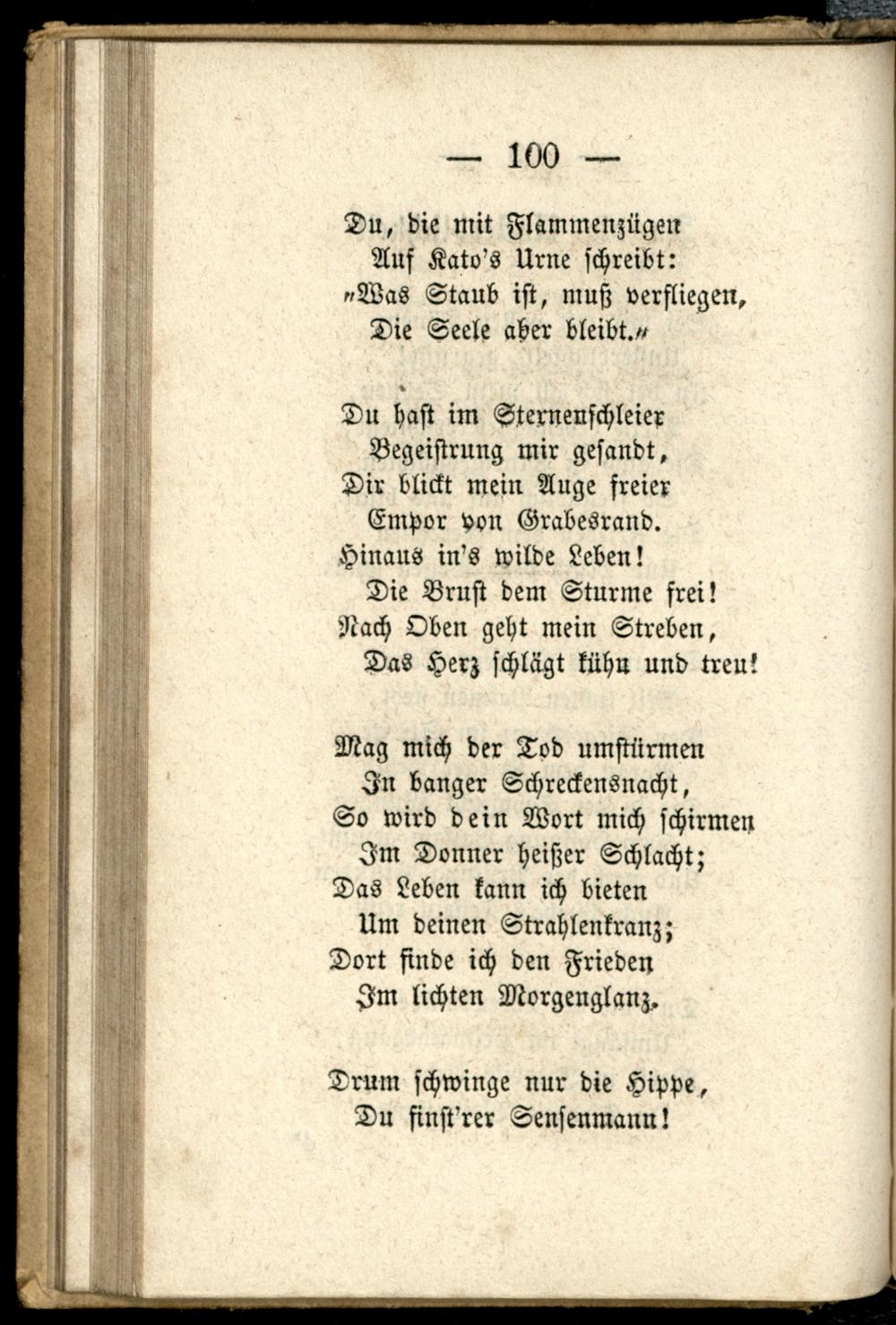 — 100 —

Du, die mit Flammenzügen
Auf Kato's Urne schreibt:
"Was Staub ist, muß verfliegen,
Die Seele aber bleibt."

Du hast im Sternenschleier
Begeistrung mir gesandt,
Dir blickt mein Auge freier
Empor von Grabesrand.
Hinaus in's wilde Leben!
Die Brust dem Sturme frei!
Nach Oben geht mein Streben,
Das Herz schlägt kühn und treu!

Mag mich der Tod umstürmen
In banger Schreckensnacht,
So wird dein Wort mich schirmen
Im Donner heißer Schlacht;
Das Leben kann ich bieten
Um deinen Strahlenkranz;
Dort finde ich den Frieden
Im lichten Morgenglanz.

Drum schwinge nur die Hippe,
Du finst'rer Sensenmann!